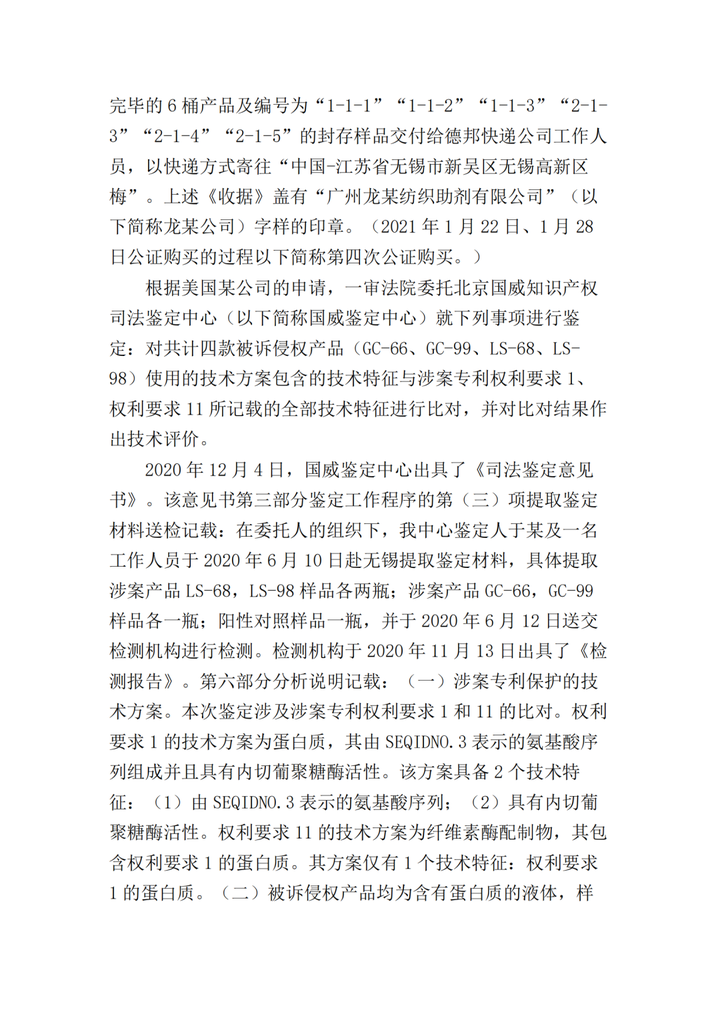 完毕的 6 桶产品及编号为“1-1-1”“1-1-2”“1-1-3”“2-1-3”“2-1-4”“2-1-5”的封存样品交付给德邦快递公司工作人员，以快递方式寄往“中国-江苏省无锡市新吴区无锡高新区梅”。上述《收据》盖有“广州龙某纺织助剂有限公司”（以下简称龙某公司）字样的印章。（2021 年 1 月 22 日、1 月 28 日公证购买的过程以下简称第四次公证购买。）

根据美国某公司的申请，一审法院委托北京国威知识产权司法鉴定中心（以下简称国威鉴定中心）就下列事项进行鉴定：对共计四款被诉侵权产品（GC-66、GC-99、LS-68、LS-98）使用的技术方案包含的技术特征与涉案专利权利要求 1、权利要求 11 所记载的全部技术特征进行比对，并对比对结果作出技术评价。

2020 年 12 月 4 日，国威鉴定中心出具了《司法鉴定意见书》。该意见书第三部分鉴定工作程序的第（三）项提取鉴定材料送检记载：在委托人的组织下，我中心鉴定人于某及一名工作人员于 2020 年 6 月 10 日赴无锡提取鉴定材料，具体提取涉案产品 LS-68，LS-98 样品各两瓶；涉案产品 GC-66，GC-99 样品各一瓶；阳性对照样品一瓶，并于 2020 年 6 月 12 日送交检测机构进行检测。检测机构于 2020 年 11 月 13 日出具了《检测报告》。第六部分分析说明记载：（一）涉案专利保护的技术方案。本次鉴定涉及涉案专利权利要求 1 和 11 的比对。权利要求 1 的技术方案为蛋白质，其由 SEQIDNO.3 表示的氨基酸序列组成并且具有内切葡聚糖酶活性。该方案具备 2 个技术特征：（1）由 SEQIDNO.3 表示的氨基酸序列；（2）具有内切葡聚糖酶活性。权利要求 11 的技术方案为纤维素酶配制物，其包含权利要求 1 的蛋白质。其方案仅有 1 个技术特征：权利要求 1 的蛋白质。（二）被诉侵权产品均为含有蛋白质的液体，样